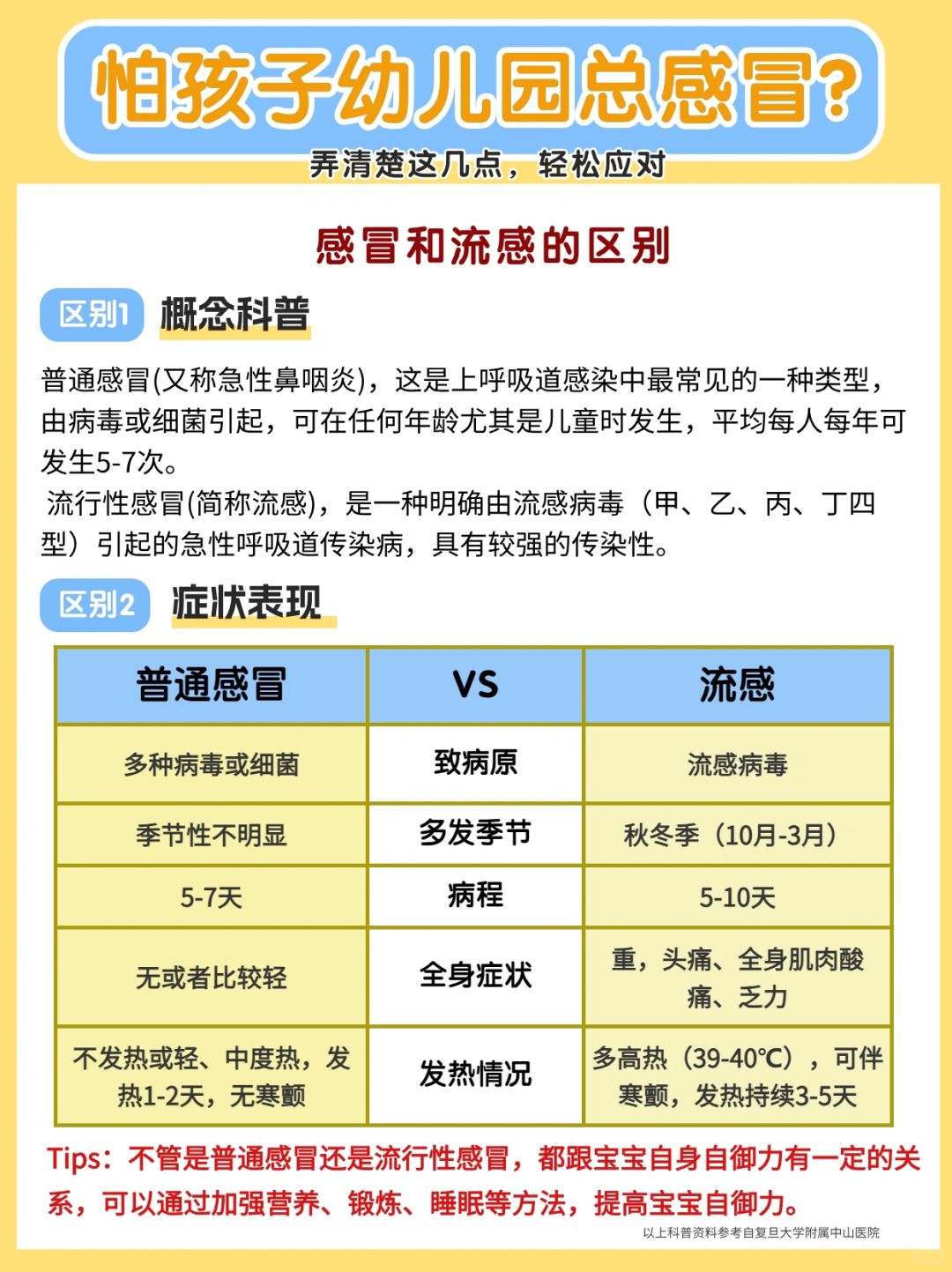 怕孩子幼儿园总感冒?

弄清楚这几点，轻松应对

感冒和流感的区别

区别1 概念科普

普通感冒(又称急性鼻咽炎)，这是上呼吸道感染中最常见的一种类型，由病毒或细菌引起，可在任何年龄尤其是儿童时发生，平均每人每年可发生5-7次。

流行性感冒(简称流感)，是一种明确由流感病毒（甲、乙、丙、丁四型）引起的急性呼吸道传染病，具有较强的传染性。

区别2 症状表现

| 普通感冒 | VS | 流感 |
|---|---|---|
| 多种病毒或细菌 | 致病原 | 流感病毒 |
| 季节性不明显 | 多发季节 | 秋冬季（10月-3月） |
| 5-7天 | 病程 | 5-10天 |
| 无或者比较轻 | 全身症状 | 重，头痛、全身肌肉酸痛、乏力 |
| 不发热或轻、中度热，发热1-2天，无寒颤 | 发热情况 | 多高热（39-40℃），可伴寒颤，发热持续3-5天 |

Tips：不管是普通感冒还是流行性感冒，都跟宝宝自身自御力有一定的关系，可以通过加强营养、锻炼、睡眠等方法，提高宝宝自御力。

以上科普资料参考自复旦大学附属中山医院